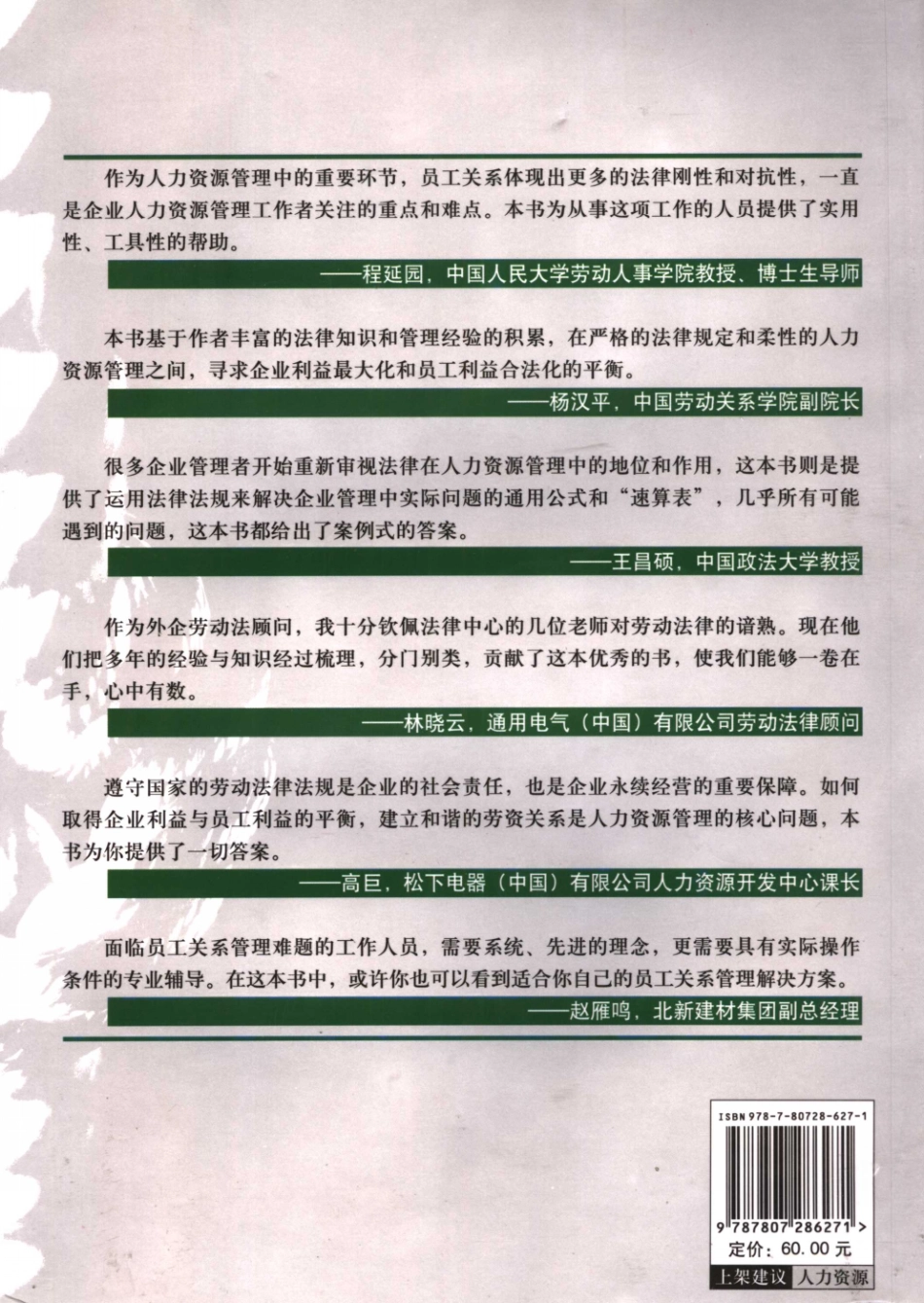 作为人力资源管理中的重要环节，员工关系体现出更多的法律刚性和对抗性，一直是企业人力资源管理工作者关注的重点和难点。本书为从事这项工作的人员提供了实用性、工具性的帮助。

——程延园，中国人民大学劳动人事学院教授、博士生导师

本书基于作者丰富的法律知识和管理经验的积累，在严格的法律规定和柔性的人力资源管理之间，寻求企业利益最大化和员工利益合法化的平衡。

——杨汉平，中国劳动关系学院副院长

很多企业管理者开始重新审视法律在人力资源管理中的地位和作用，这本书则是提供了运用法律法规来解决企业管理中实际问题的通用公式和“速算表”，几乎所有可能遇到的问题，这本书都给出了案例式的答案。

——王昌硕，中国政法大学教授

作为外企劳动法顾问，我十分钦佩法律中心的几位老师对劳动法律的谙熟。现在他们把多年的经验与知识经过梳理，分门别类，贡献了这本优秀的书，使我们能够一卷在手，心中有数。

——林晓云，通用电气（中国）有限公司劳动法律顾问

遵守国家的劳动法律法规是企业的社会责任，也是企业永续经营的重要保障。如何取得企业利益与员工利益的平衡，建立和谐的劳资关系是人力资源管理的核心问题，本书为你提供了一切答案。

——高巨，松下电器（中国）有限公司人力资源开发中心课长

面临员工关系管理难题的工作人员，需要系统、先进的理念，更需要具有实际操作条件的专业辅导。在这本书中，或许你也可以看到适合你自己的员工关系管理解决方案。

——赵雁鸣，北新建材集团副总经理

ISBN 978-7-80728-627-1

9 787807 286271 >

定价：60.00元

上架建议 人力资源